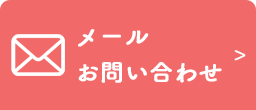 メール
お問い合わせ
>